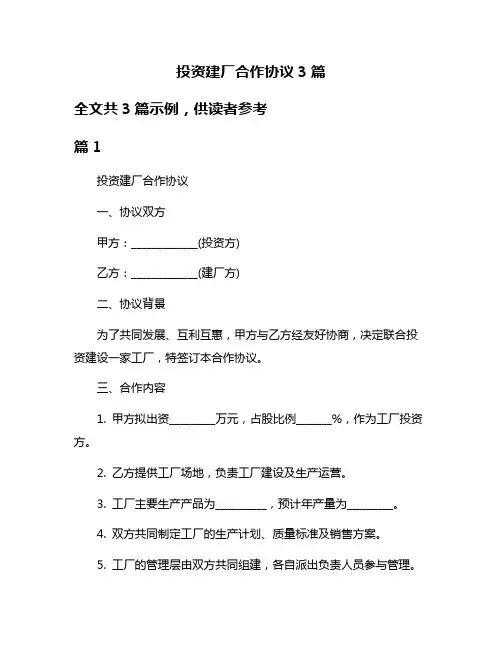 投资建厂合作协议 3 篇

全文共 3 篇示例，供读者参考

篇 1

投资建厂合作协议

一、协议双方

甲方：____________(投资方)

乙方：____________(建厂方)

二、协议背景

为了共同发展、互利互惠，甲方与乙方经友好协商，决定联合投资建设一家工厂，特签订本合作协议。

三、合作内容

1. 甲方拟出资________万元，占股比例______%，作为工厂投资方。

2. 乙方提供工厂场地，负责工厂建设及生产运营。

3. 工厂主要生产产品为_________，预计年产量为________。

4. 双方共同制定工厂的生产计划、质量标准及销售方案。

5. 工厂的管理层由双方共同组建，各自派出负责人员参与管理。